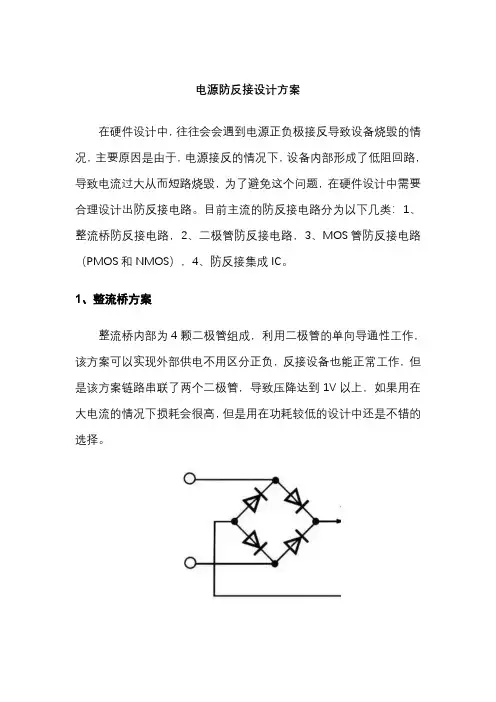 电源防反接设计方案

在硬件设计中，往往会会遇到电源正负极接反导致设备烧毁的情况，主要原因是由于，电源接反的情况下，设备内部形成了低阻回路，导致电流过大从而短路烧毁，为了避免这个问题，在硬件设计中需要合理设计出防反接电路。目前主流的防反接电路分为以下几类：1、整流桥防反接电路，2、二极管防反接电路，3、MOS 管防反接电路（PMOS 和 NMOS），4、防反接集成 IC。

1、整流桥方案

整流桥内部为 4 颗二极管组成，利用二极管的单向导通性工作，该方案可以实现外部供电不用区分正负，反接设备也能正常工作，但是该方案链路串联了两个二极管，导致压降达到 1V 以上，如果用在大电流的情况下损耗会很高，但是用在功耗较低的设计中还是不错的选择。